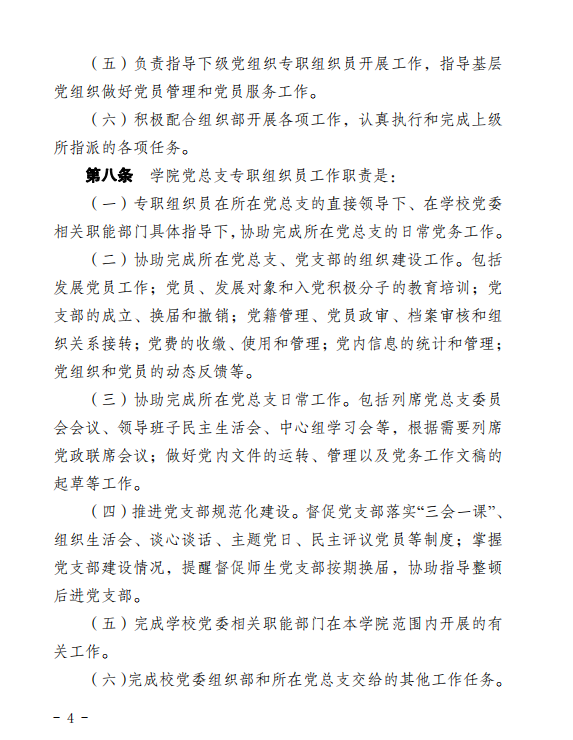 （五）负责指导下级党组织专职组织员开展工作，指导基层党组织做好党员管理和党员服务工作。

（六）积极配合组织部开展各项工作，认真执行和完成上级所指派的各项任务。

第八条　学院党总支专职组织员工作职责是：

（一）专职组织员在所在党总支的直接领导下、在学校党委相关职能部门具体指导下，协助完成所在党总支的日常党务工作。

（二）协助完成所在党总支、党支部的组织建设工作。包括发展党员工作；党员、发展对象和入党积极分子的教育培训；党支部的成立、换届和撤销；党籍管理、党员政审、档案审核和组织关系接转；党费的收缴、使用和管理；党内信息的统计和管理；党组织和党员的动态反馈等。

（三）协助完成所在党总支日常工作。包括列席党总支委员会会议、领导班子民主生活会、中心组学习会等，根据需要列席党政联席会议；做好党内文件的运转、管理以及党务工作文稿的起草等工作。

（四）推进党支部规范化建设。督促党支部落实“三会一课”、组织生活会、谈心谈话、主题党日、民主评议党员等制度；掌握党支部建设情况，提醒督促师生党支部按期换届，协助指导整顿后进党支部。

（五）完成学校党委相关职能部门在本学院范围内开展的有关工作。

（六）完成校党委组织部和所在党总支交给的其他工作任务。

－ 4 －